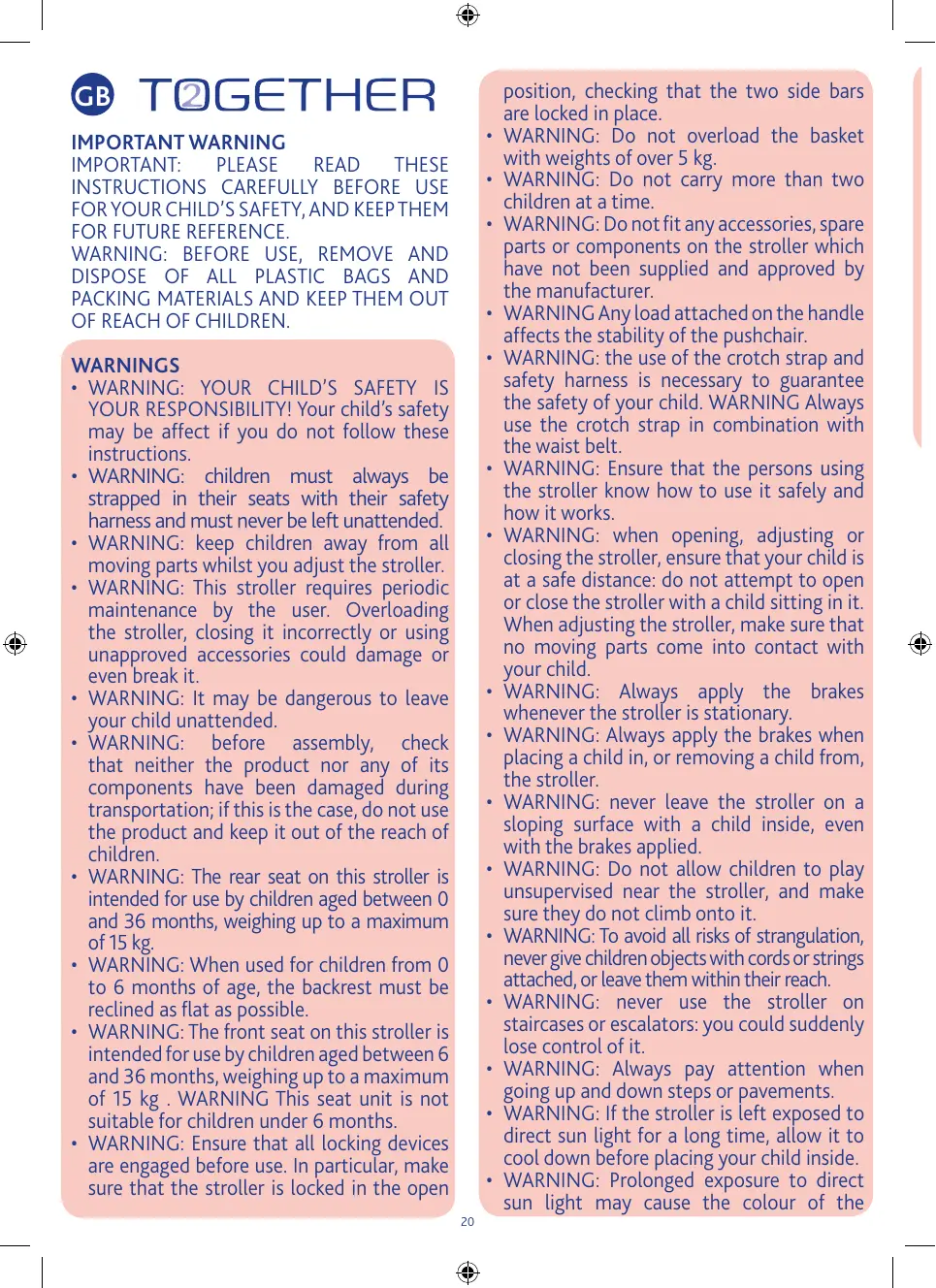 GB TOGETHER

IMPORTANT WARNING
IMPORTANT: PLEASE READ THESE INSTRUCTIONS CAREFULLY BEFORE USE FOR YOUR CHILD'S SAFETY, AND KEEP THEM FOR FUTURE REFERENCE.
WARNING: BEFORE USE, REMOVE AND DISPOSE OF ALL PLASTIC BAGS AND PACKING MATERIALS AND KEEP THEM OUT OF REACH OF CHILDREN.

WARNINGS
• WARNING: YOUR CHILD'S SAFETY IS YOUR RESPONSIBILITY! Your child's safety may be affect if you do not follow these instructions.
• WARNING: children must always be strapped in their seats with their safety harness and must never be left unattended.
• WARNING: keep children away from all moving parts whilst you adjust the stroller.
• WARNING: This stroller requires periodic maintenance by the user. Overloading the stroller, closing it incorrectly or using unapproved accessories could damage or even break it.
• WARNING: It may be dangerous to leave your child unattended.
• WARNING: before assembly, check that neither the product nor any of its components have been damaged during transportation; if this is the case, do not use the product and keep it out of the reach of children.
• WARNING: The rear seat on this stroller is intended for use by children aged between 0 and 36 months, weighing up to a maximum of 15 kg.
• WARNING: When used for children from 0 to 6 months of age, the backrest must be reclined as flat as possible.
• WARNING: The front seat on this stroller is intended for use by children aged between 6 and 36 months, weighing up to a maximum of 15 kg . WARNING This seat unit is not suitable for children under 6 months.
• WARNING: Ensure that all locking devices are engaged before use. In particular, make sure that the stroller is locked in the open position, checking that the two side bars are locked in place.
• WARNING: Do not overload the basket with weights of over 5 kg.
• WARNING: Do not carry more than two children at a time.
• WARNING: Do not fit any accessories, spare parts or components on the stroller which have not been supplied and approved by the manufacturer.
• WARNING Any load attached on the handle affects the stability of the pushchair.
• WARNING: the use of the crotch strap and safety harness is necessary to guarantee the safety of your child. WARNING Always use the crotch strap in combination with the waist belt.
• WARNING: Ensure that the persons using the stroller know how to use it safely and how it works.
• WARNING: when opening, adjusting or closing the stroller, ensure that your child is at a safe distance: do not attempt to open or close the stroller with a child sitting in it. When adjusting the stroller, make sure that no moving parts come into contact with your child.
• WARNING: Always apply the brakes whenever the stroller is stationary.
• WARNING: Always apply the brakes when placing a child in, or removing a child from, the stroller.
• WARNING: never leave the stroller on a sloping surface with a child inside, even with the brakes applied.
• WARNING: Do not allow children to play unsupervised near the stroller, and make sure they do not climb onto it.
• WARNING: To avoid all risks of strangulation, never give children objects with cords or strings attached, or leave them within their reach.
• WARNING: never use the stroller on staircases or escalators: you could suddenly lose control of it.
• WARNING: Always pay attention when going up and down steps or pavements.
• WARNING: If the stroller is left exposed to direct sun light for a long time, allow it to cool down before placing your child inside.
• WARNING: Prolonged exposure to direct sun light may cause the colour of the

20